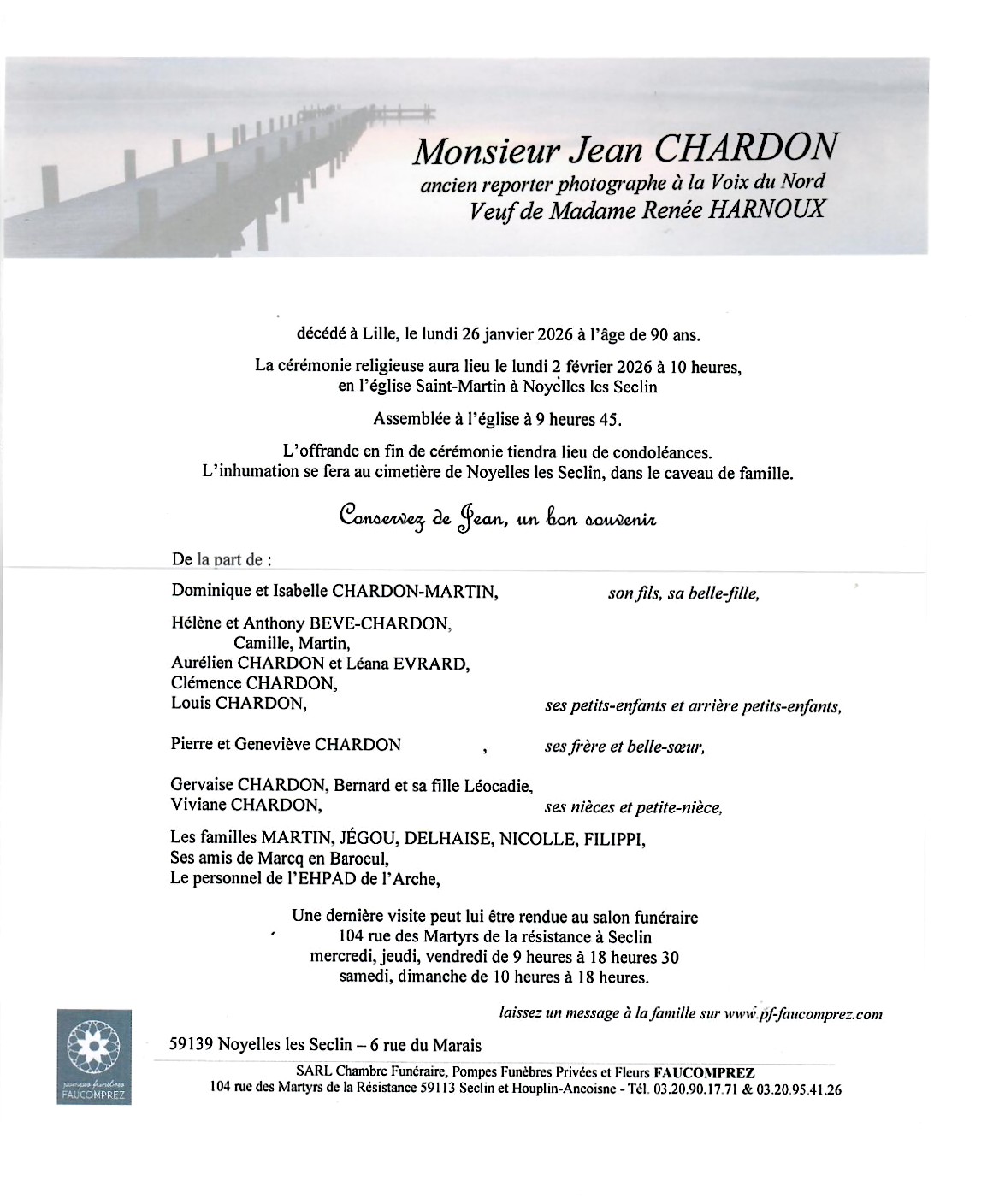 Monsieur Jean CHARDON
ancien reporter photographe à la Voix du Nord
Veuf de Madame Renée HARNOUX

décédé à Lille, le lundi 26 janvier 2026 à l'âge de 90 ans.

La cérémonie religieuse aura lieu le lundi 2 février 2026 à 10 heures, en l'église Saint-Martin à Noyelles les Seclin

Assemblée à l'église à 9 heures 45.

L'offrande en fin de cérémonie tiendra lieu de condoléances.
L'inhumation se fera au cimetière de Noyelles les Seclin, dans le caveau de famille.

Conservez de Jean, un bon souvenir

De la part de :

Dominique et Isabelle CHARDON-MARTIN, son fils, sa belle-fille,

Hélène et Anthony BEVE-CHARDON,
Camille, Martin,
Aurélien CHARDON et Léana EVRARD,
Clémence CHARDON,
Louis CHARDON, ses petits-enfants et arrière petits-enfants,

Pierre et Geneviève CHARDON , ses frère et belle-sœur,

Gervaise CHARDON, Bernard et sa fille Léocadie,
Viviane CHARDON, ses nièces et petite-nièce,

Les familles MARTIN, JÉGOU, DELHAISE, NICOLLE, FILIPPI,
Ses amis de Marcq en Baroeul,
Le personnel de l'EHPAD de l'Arche,

Une dernière visite peut lui être rendue au salon funéraire
104 rue des Martyrs de la résistance à Seclin
mercredi, jeudi, vendredi de 9 heures à 18 heures 30
samedi, dimanche de 10 heures à 18 heures.

laissez un message à la famille sur www.pf-faucomprez.com

pompes funèbres
FAUCOMPREZ

59139 Noyelles les Seclin – 6 rue du Marais

SARL Chambre Funéraire, Pompes Funèbres Privées et Fleurs FAUCOMPREZ
104 rue des Martyrs de la Résistance 59113 Seclin et Houplin-Ancoisne - Tél. 03.20.90.17.71 & 03.20.95.41.26